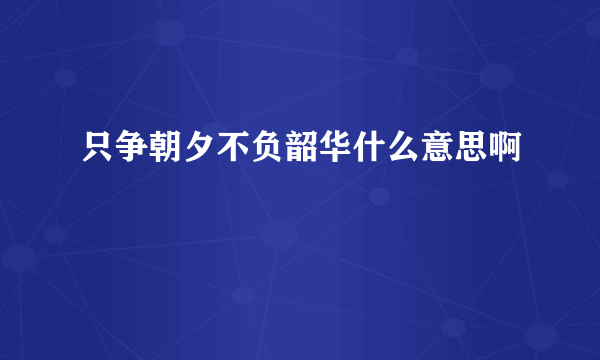 只争朝夕不负韶华什么意思啊